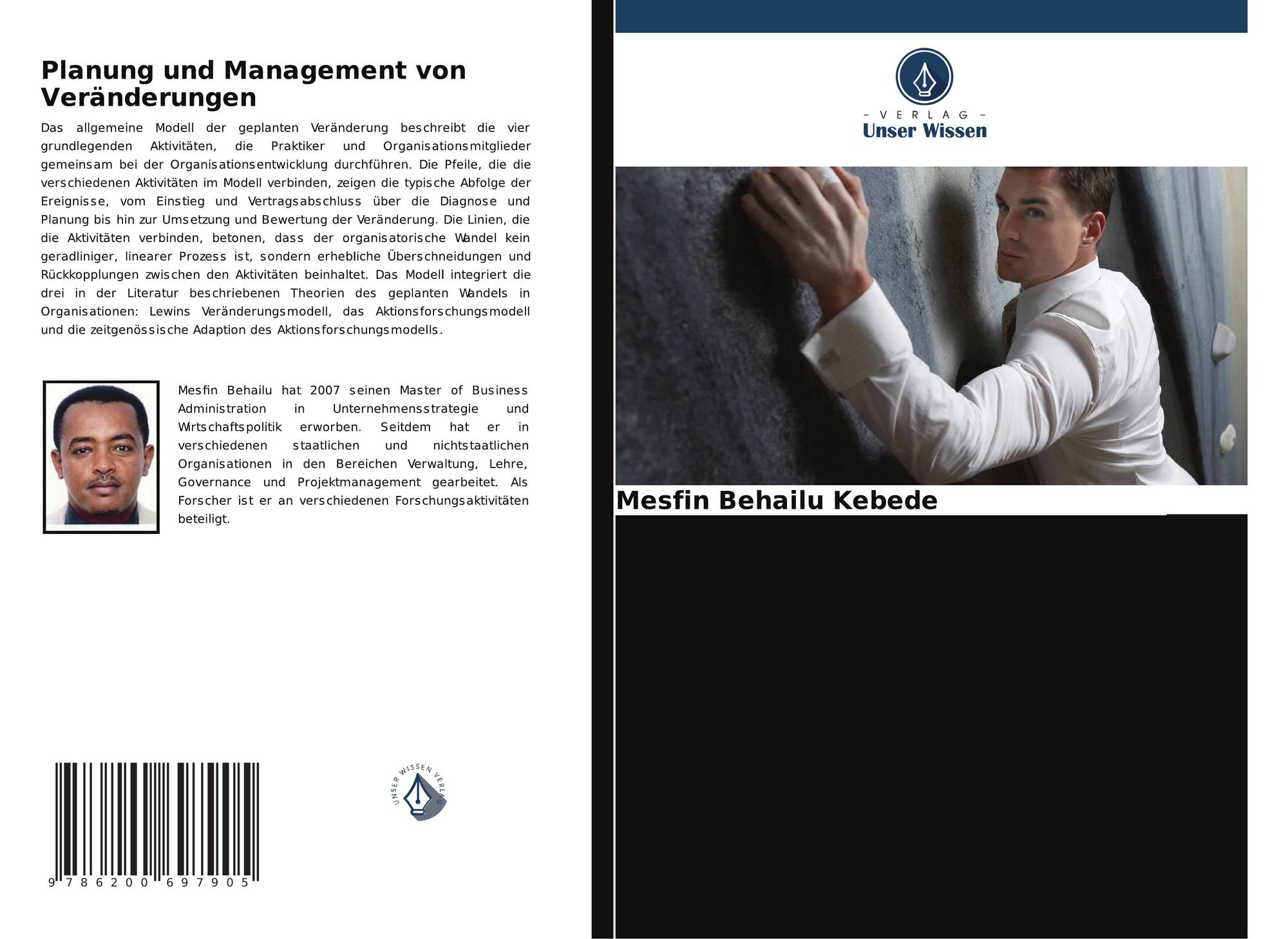 Planung und Management von Veränderungen

Das allgemeine Modell der geplanten Veränderung beschreibt die vier grundlegenden Aktivitäten, die Praktiker und Organisationsmitglieder gemeinsam bei der Organisationsentwicklung durchführen. Die Pfeile, die die verschiedenen Aktivitäten im Modell verbinden, zeigen die typische Abfolge der Ereignisse, vom Einstieg und Vertragsabschluss über die Diagnose und Planung bis hin zur Umsetzung und Bewertung der Veränderung. Die Linien, die die Aktivitäten verbinden, betonen, dass der organisatorische Wandel kein geradliniger, linearer Prozess ist, sondern erhebliche Überschneidungen und Rückkopplungen zwischen den Aktivitäten beinhaltet. Das Modell integriert die drei in der Literatur beschriebenen Theorien des geplanten Wandels in Organisationen: Lewins Veränderungsmodell, das Aktionsforschungsmodell und die zeitgenössische Adaption des Aktionsforschungsmodells.

Mesfin Behailu hat 2007 seinen Master of Business Administration in Unternehmensstrategie und Wirtschaftspolitik erworben. Seitdem hat er in verschiedenen staatlichen und nichtstaatlichen Organisationen in den Bereichen Verwaltung, Lehre, Governance und Projektmanagement gearbeitet. Als Forscher ist er an verschiedenen Forschungsaktivitäten beteiligt.

9 786200 697905

UNSER WISSEN VERLAG

– VERLAG –
Unser Wissen

Mesfin Behailu Kebede